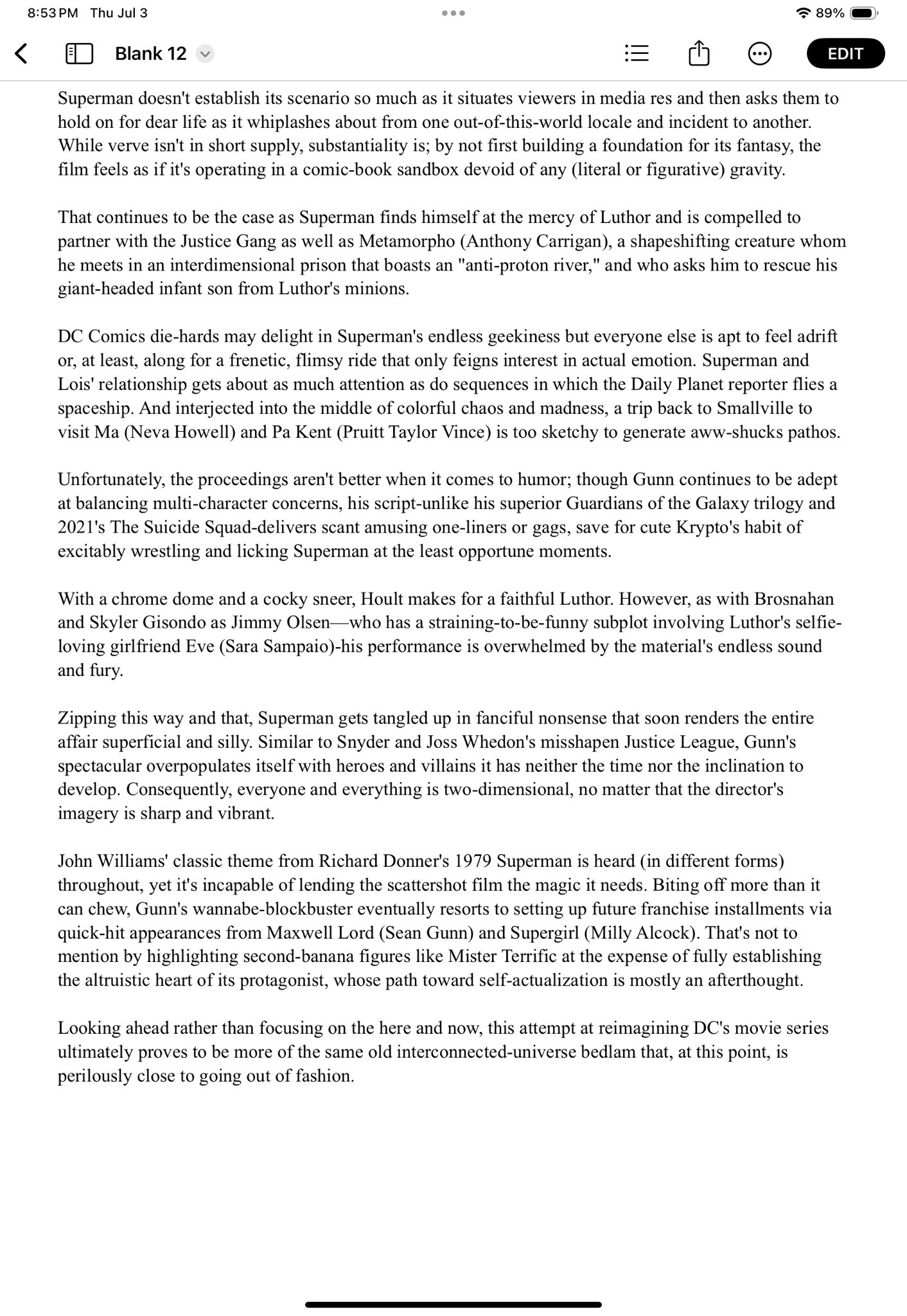 8:53 PM Thu Jul 3

89%

Blank 12

EDIT

Superman doesn't establish its scenario so much as it situates viewers in media res and then asks them to hold on for dear life as it whiplashes about from one out-of-this-world locale and incident to another. While verve isn't in short supply, substantiality is; by not first building a foundation for its fantasy, the film feels as if it's operating in a comic-book sandbox devoid of any (literal or figurative) gravity.

That continues to be the case as Superman finds himself at the mercy of Luthor and is compelled to partner with the Justice Gang as well as Metamorpho (Anthony Carrigan), a shapeshifting creature whom he meets in an interdimensional prison that boasts an "anti-proton river," and who asks him to rescue his giant-headed infant son from Luthor's minions.

DC Comics die-hards may delight in Superman's endless geekiness but everyone else is apt to feel adrift or, at least, along for a frenetic, flimsy ride that only feigns interest in actual emotion. Superman and Lois' relationship gets about as much attention as do sequences in which the Daily Planet reporter flies a spaceship. And interjected into the middle of colorful chaos and madness, a trip back to Smallville to visit Ma (Neva Howell) and Pa Kent (Pruitt Taylor Vince) is too sketchy to generate aww-shucks pathos.

Unfortunately, the proceedings aren't better when it comes to humor; though Gunn continues to be adept at balancing multi-character concerns, his script-unlike his superior Guardians of the Galaxy trilogy and 2021's The Suicide Squad-delivers scant amusing one-liners or gags, save for cute Krypto's habit of excitably wrestling and licking Superman at the least opportune moments.

With a chrome dome and a cocky sneer, Hoult makes for a faithful Luthor. However, as with Brosnahan and Skyler Gisondo as Jimmy Olsen—who has a straining-to-be-funny subplot involving Luthor's selfie-loving girlfriend Eve (Sara Sampaio)-his performance is overwhelmed by the material's endless sound and fury.

Zipping this way and that, Superman gets tangled up in fanciful nonsense that soon renders the entire affair superficial and silly. Similar to Snyder and Joss Whedon's misshapen Justice League, Gunn's spectacular overpopulates itself with heroes and villains it has neither the time nor the inclination to develop. Consequently, everyone and everything is two-dimensional, no matter that the director's imagery is sharp and vibrant.

John Williams' classic theme from Richard Donner's 1979 Superman is heard (in different forms) throughout, yet it's incapable of lending the scattershot film the magic it needs. Biting off more than it can chew, Gunn's wannabe-blockbuster eventually resorts to setting up future franchise installments via quick-hit appearances from Maxwell Lord (Sean Gunn) and Supergirl (Milly Alcock). That's not to mention by highlighting second-banana figures like Mister Terrific at the expense of fully establishing the altruistic heart of its protagonist, whose path toward self-actualization is mostly an afterthought.

Looking ahead rather than focusing on the here and now, this attempt at reimagining DC's movie series ultimately proves to be more of the same old interconnected-universe bedlam that, at this point, is perilously close to going out of fashion.